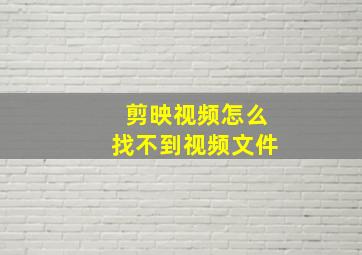 剪映视频怎么
找不到视频文件